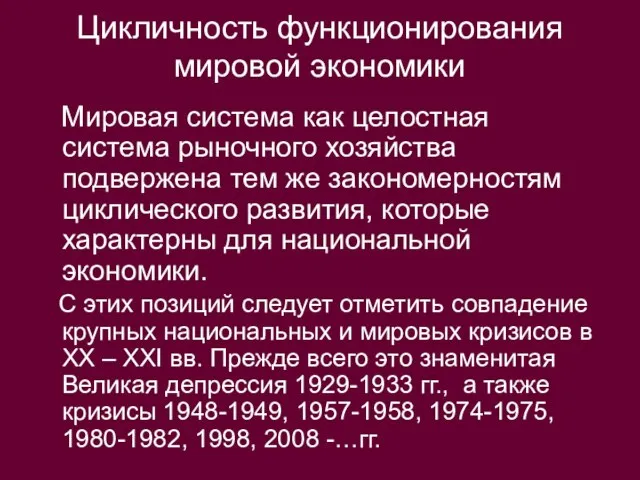 Цикличность функционирования мировой экономики

Мировая система как целостная система рыночного хозяйства подвержена тем же закономерностям циклического развития, которые характерны для национальной экономики.

С этих позиций следует отметить совпадение крупных национальных и мировых кризисов в XX – XXI вв. Прежде всего это знаменитая Великая депрессия 1929-1933 гг., а также кризисы 1948-1949, 1957-1958, 1974-1975, 1980-1982, 1998, 2008 -…гг.